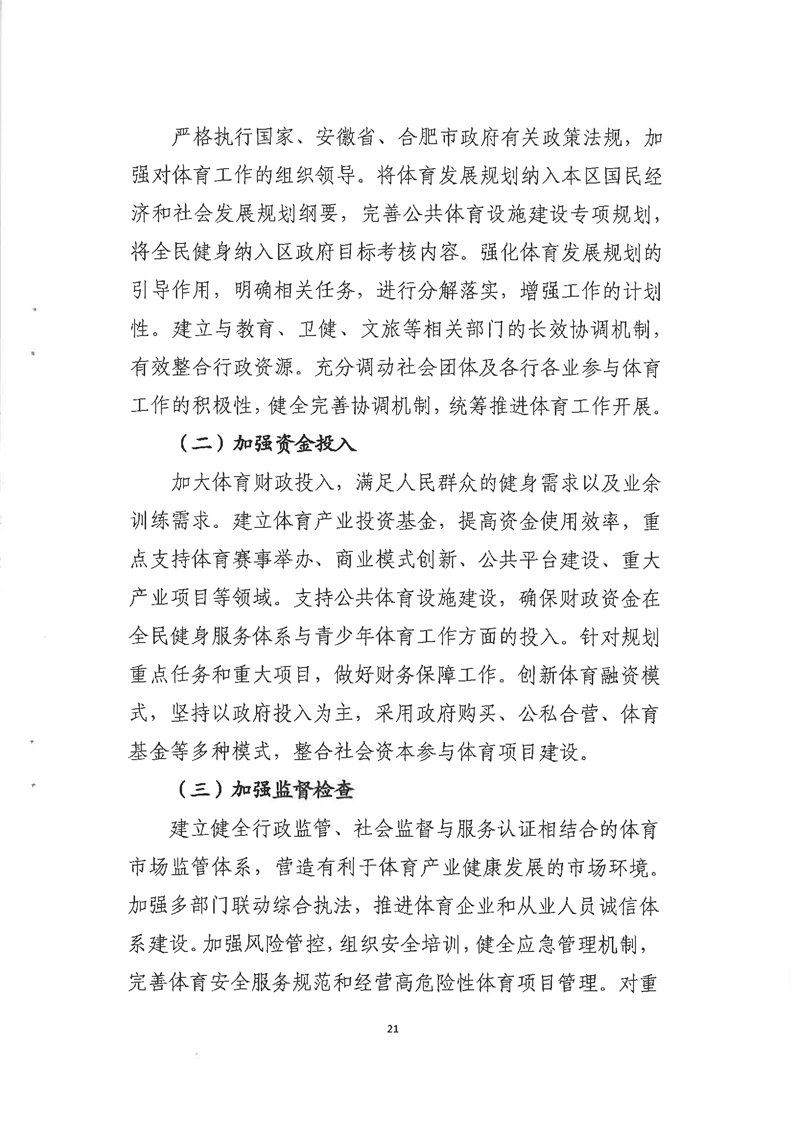 严格执行国家、安徽省、合肥市政府有关政策法规，加强对体育工作的组织领导。将体育发展规划纳入本区国民经济和社会发展规划纲要，完善公共体育设施建设专项规划，将全民健身纳入区政府目标考核内容。强化体育发展规划的引导作用，明确相关任务，进行分解落实，增强工作的计划性。建立与教育、卫健、文旅等相关部门的长效协调机制，有效整合行政资源。充分调动社会团体及各行各业参与体育工作的积极性，健全完善协调机制，统筹推进体育工作开展。

（二）加强资金投入

加大体育财政投入，满足人民群众的健身需求以及业余训练需求。建立体育产业投资基金，提高资金使用效率，重点支持体育赛事举办、商业模式创新、公共平台建设、重大产业项目等领域。支持公共体育设施建设，确保财政资金在全民健身服务体系与青少年体育工作方面的投入。针对规划重点任务和重大项目，做好财务保障工作。创新体育融资模式，坚持以政府投入为主，采用政府购买、公私合营、体育基金等多种模式，整合社会资本参与体育项目建设。

（三）加强监督检查

建立健全行政监管、社会监督与服务认证相结合的体育市场监管体系，营造有利于体育产业健康发展的市场环境。加强多部门联动综合执法，推进体育企业和从业人员诚信体系建设。加强风险管控，组织安全培训，健全应急管理机制，完善体育安全服务规范和经营高危险性体育项目管理。对重

21